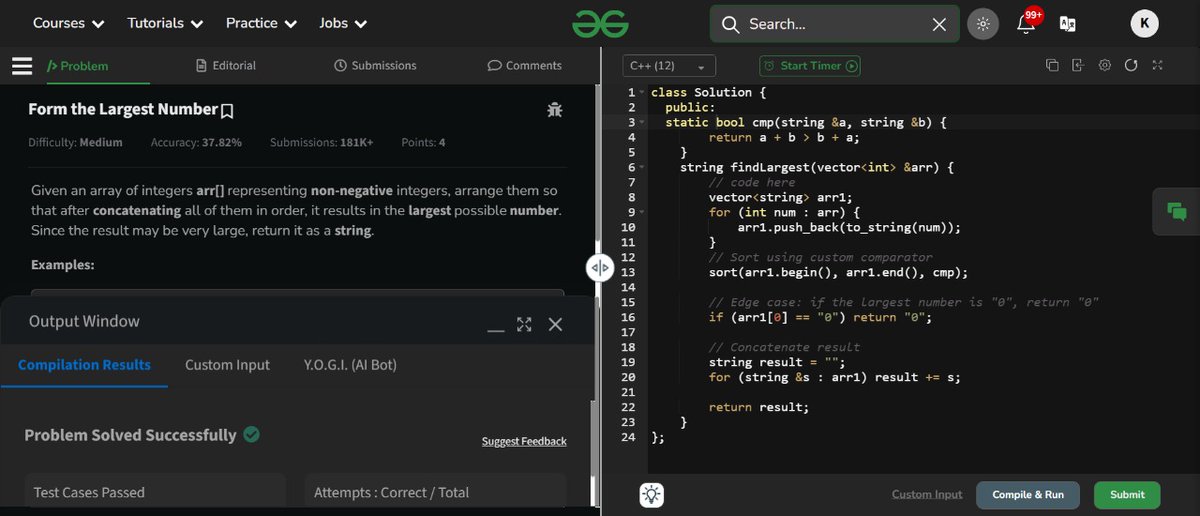 Courses Tutorials Practice Jobs
Search...
99+
K

Problem Editorial Submissions Comments

Form the Largest Number

Difficulty: Medium Accuracy: 37.82% Submissions: 181K+ Points: 4

Given an array of integers arr[] representing non-negative integers, arrange them so that after concatenating all of them in order, it results in the largest possible number. Since the result may be very large, return it as a string.

Examples:

Output Window

Compilation Results Custom Input Y.O.G.I. (AI Bot)

Problem Solved Successfully

Suggest Feedback

Test Cases Passed Attempts : Correct / Total

C++ (12) Start Timer

1 class Solution {
2 public:
3 static bool cmp(string &a, string &b) {
4 return a + b > b + a;
5 }
6 string findLargest(vector<int> &arr) {
7 // code here
8 vector<string> arr1;
9 for (int num : arr) {
10 arr1.push_back(to_string(num));
11 }
12 // Sort using custom comparator
13 sort(arr1.begin(), arr1.end(), cmp);
14
15 // Edge case: if the largest number is "0", return "0"
16 if (arr1[0] == "0") return "0";
17
18 // Concatenate result
19 string result = "";
20 for (string &s : arr1) result += s;
21
22 return result;
23 }
24 };

Custom Input Compile & Run Submit